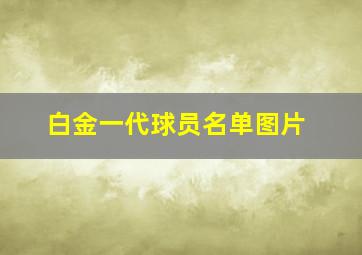 白金一代球员名单图片